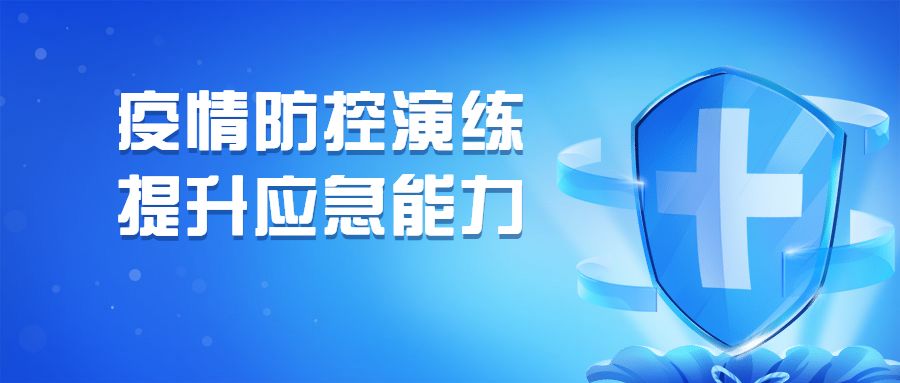 疫情防控演练
提升应急能力